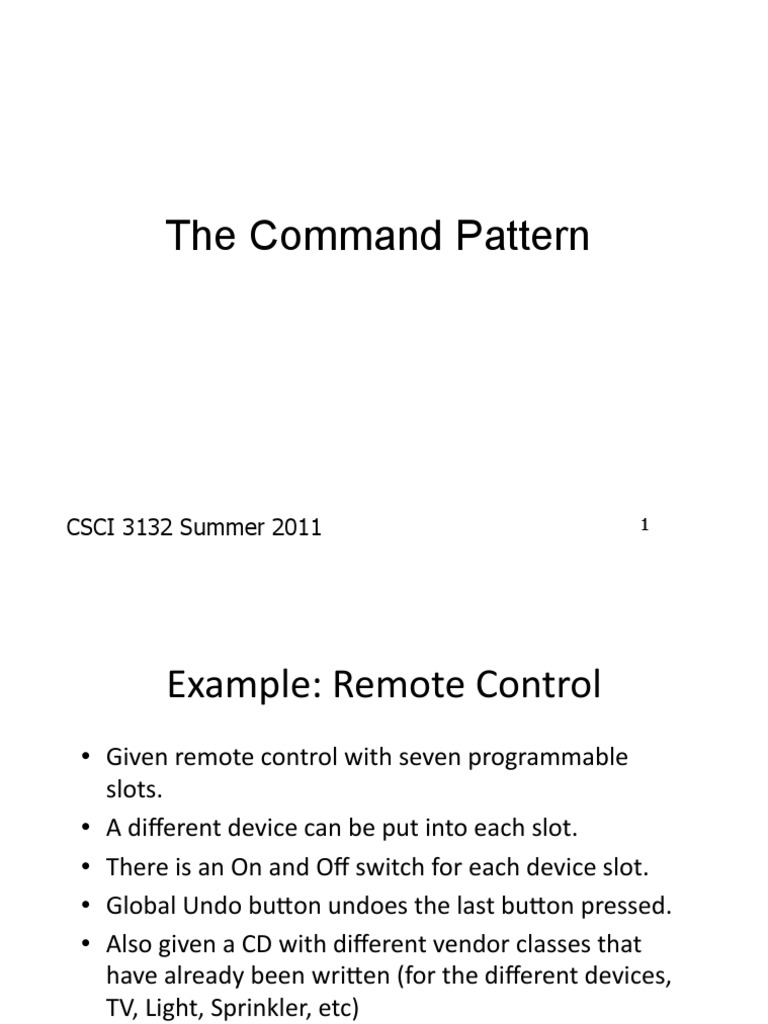 The Command Pattern

CSCI 3132 Summer 2011

1

Example: Remote Control

• Given remote control with seven programmable slots.
• A different device can be put into each slot.
• There is an On and Off switch for each device slot.
• Global Undo button undoes the last button pressed.
• Also given a CD with different vendor classes that have already been written (for the different devices, TV, Light, Sprinkler, etc)